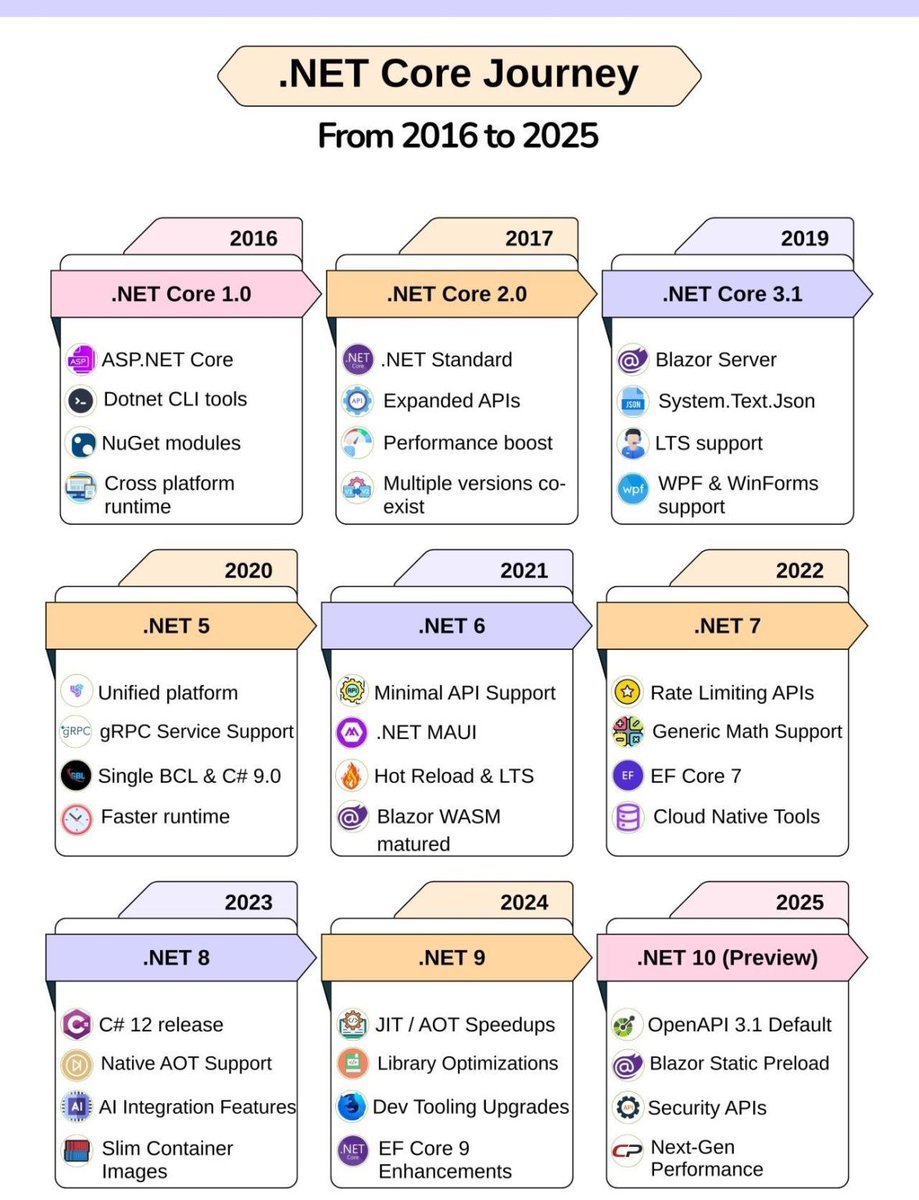 .NET Core Journey
From 2016 to 2025

2016
.NET Core 1.0
ASP.NET Core
Dotnet CLI tools
NuGet modules
Cross platform runtime

2017
.NET Core 2.0
.NET Standard
Expanded APIs
Performance boost
Multiple versions co-exist

2019
.NET Core 3.1
Blazor Server
System.Text.Json
LTS support
WPF & WinForms support

2020
.NET 5
Unified platform
gRPC Service Support
Single BCL & C# 9.0
Faster runtime

2021
.NET 6
Minimal API Support
.NET MAUI
Hot Reload & LTS
Blazor WASM matured

2022
.NET 7
Rate Limiting APIs
Generic Math Support
EF Core 7
Cloud Native Tools

2023
.NET 8
C# 12 release
Native AOT Support
AI Integration Features
Slim Container Images

2024
.NET 9
JIT / AOT Speedups
Library Optimizations
Dev Tooling Upgrades
EF Core 9 Enhancements

2025
.NET 10 (Preview)
OpenAPI 3.1 Default
Blazor Static Preload
Security APIs
Next-Gen Performance